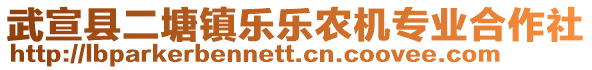 武宣县二塘镇乐乐农机专业合作社
http://lbparkerbennett.cn.coovee.com